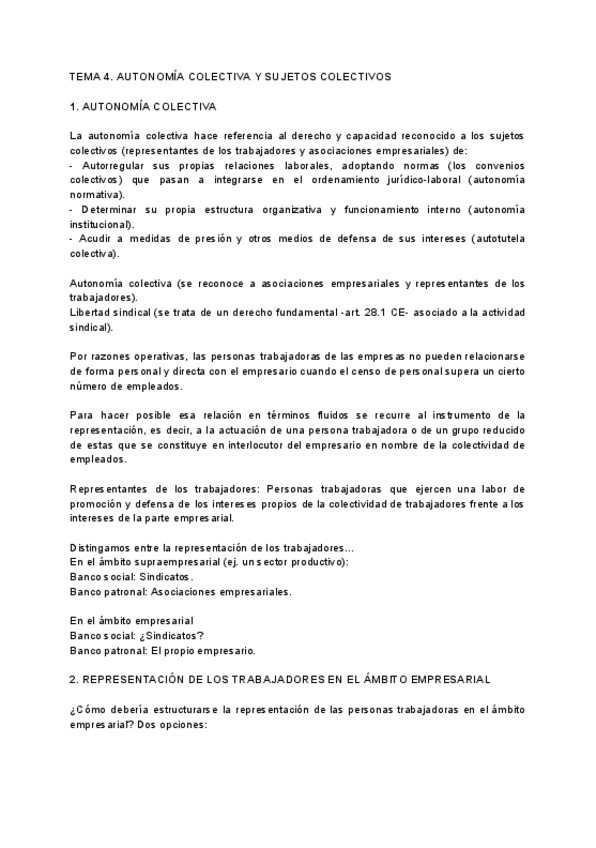 TEMA 4. AUTONOMÍA COLECTIVA Y SUJETOS COLECTIVOS

1. AUTONOMÍA COLECTIVA

La autonomía colectiva hace referencia al derecho y capacidad reconocido a los sujetos colectivos (representantes de los trabajadores y asociaciones empresariales) de:
- Autorregular sus propias relaciones laborales, adoptando normas (los convenios colectivos) que pasan a integrarse en el ordenamiento jurídico-laboral (autonomía normativa).
- Determinar su propia estructura organizativa y funcionamiento interno (autonomía institucional).
- Acudir a medidas de presión y otros medios de defensa de sus intereses (autotutela colectiva).

Autonomía colectiva (se reconoce a asociaciones empresariales y representantes de los trabajadores).
Libertad sindical (se trata de un derecho fundamental -art. 28.1 CE- asociado a la actividad sindical).

Por razones operativas, las personas trabajadoras de las empresas no pueden relacionarse de forma personal y directa con el empresario cuando el censo de personal supera un cierto número de empleados.

Para hacer posible esa relación en términos fluidos se recurre al instrumento de la representación, es decir, a la actuación de una persona trabajadora o de un grupo reducido de estas que se constituye en interlocutor del empresario en nombre de la colectividad de empleados.

Representantes de los trabajadores: Personas trabajadoras que ejercen una labor de promoción y defensa de los intereses propios de la colectividad de trabajadores frente a los intereses de la parte empresarial.

Distingamos entre la representación de los trabajadores…
En el ámbito supraempresarial (ej. un sector productivo):
Banco social: Sindicatos.
Banco patronal: Asociaciones empresariales.

En el ámbito empresarial
Banco social: ¿Sindicatos?
Banco patronal: El propio empresario.

2. REPRESENTACIÓN DE LOS TRABAJADORES EN EL ÁMBITO EMPRESARIAL

¿Cómo debería estructurarse la representación de las personas trabajadoras en el ámbito empresarial? Dos opciones: